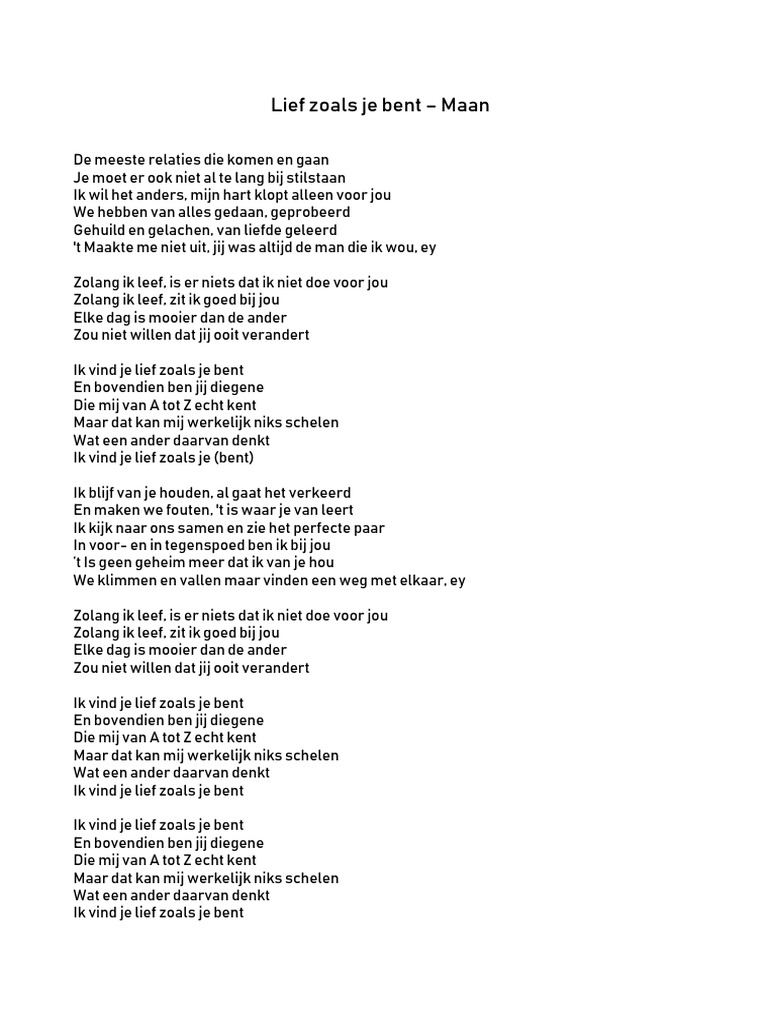 Lief zoals je bent – Maan

De meeste relaties die komen en gaan
Je moet er ook niet al te lang bij stilstaan
Ik wil het anders, mijn hart klopt alleen voor jou
We hebben van alles gedaan, geprobeerd
Gehuild en gelachen, van liefde geleerd
't Maakte me niet uit, jij was altijd de man die ik wou, ey

Zolang ik leef, is er niets dat ik niet doe voor jou
Zolang ik leef, zit ik goed bij jou
Elke dag is mooier dan de ander
Zou niet willen dat jij ooit verandert

Ik vind je lief zoals je bent
En bovendien ben jij diegene
Die mij van A tot Z echt kent
Maar dat kan mij werkelijk niks schelen
Wat een ander daarvan denkt
Ik vind je lief zoals je (bent)

Ik blijf van je houden, al gaat het verkeerd
En maken we fouten, 't is waar je van leert
Ik kijk naar ons samen en zie het perfecte paar
In voor- en in tegenspoed ben ik bij jou
't Is geen geheim meer dat ik van je hou
We klimmen en vallen maar vinden een weg met elkaar, ey

Zolang ik leef, is er niets dat ik niet doe voor jou
Zolang ik leef, zit ik goed bij jou
Elke dag is mooier dan de ander
Zou niet willen dat jij ooit verandert

Ik vind je lief zoals je bent
En bovendien ben jij diegene
Die mij van A tot Z echt kent
Maar dat kan mij werkelijk niks schelen
Wat een ander daarvan denkt
Ik vind je lief zoals je bent

Ik vind je lief zoals je bent
En bovendien ben jij diegene
Die mij van A tot Z echt kent
Maar dat kan mij werkelijk niks schelen
Wat een ander daarvan denkt
Ik vind je lief zoals je bent